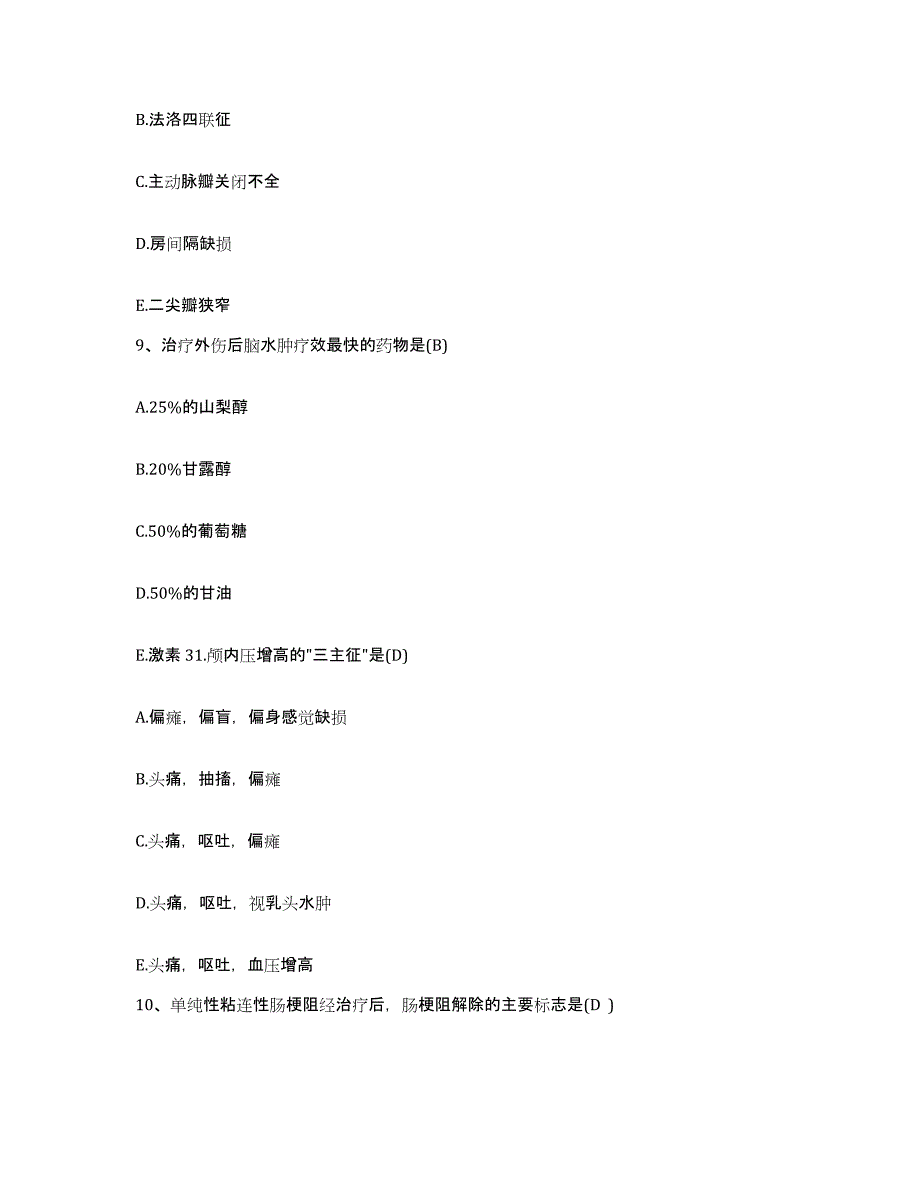 B.法洛四联征

C.主动脉瓣关闭不全

D.房间隔缺损

E.二尖瓣狭窄

9、治疗外伤后脑水肿疗效最快的药物是(B)

A.25%的山梨醇

B.20%甘露醇

C.50%的葡萄糖

D.50%的甘油

E.激素 31.颅内压增高的"三主征"是(D)

A.偏瘫，偏盲，偏身感觉缺损

B.头痛，抽搐，偏瘫

C.头痛，呕吐，偏瘫

D.头痛，呕吐，视乳头水肿

E.头痛，呕吐，血压增高

10、单纯性粘连性肠梗阻经治疗后，肠梗阻解除的主要标志是(D )